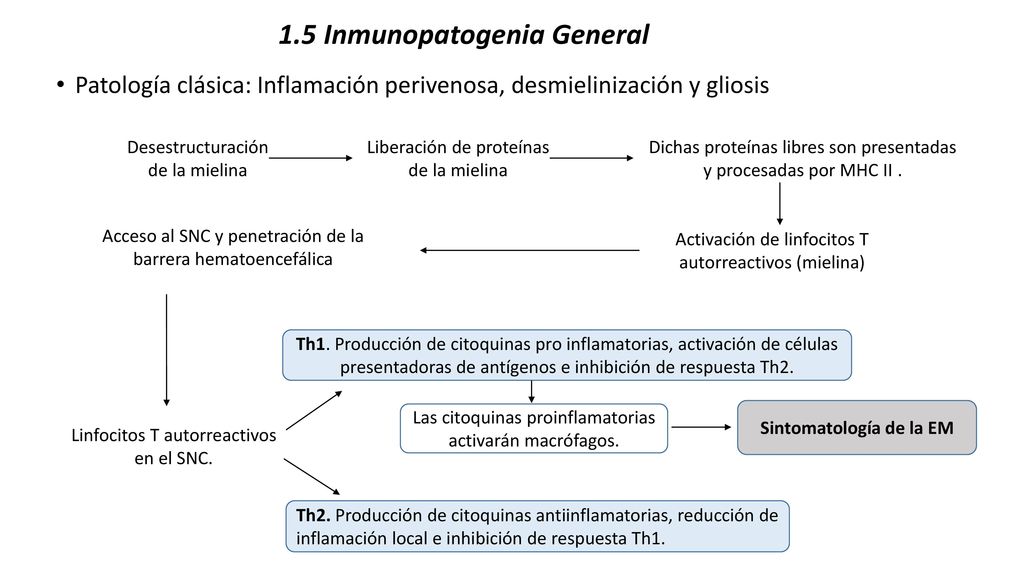 1.5 Inmunopatogenia General

• Patología clásica: Inflamación perivenosa, desmielinización y gliosis

Desestructuración de la mielina

Liberación de proteínas de la mielina

Dichas proteínas libres son presentadas y procesadas por MHC II .

Activación de linfocitos T autorreactivos (mielina)

Acceso al SNC y penetración de la barrera hematoencefálica

Linfocitos T autorreactivos en el SNC.

Th1. Producción de citoquinas pro inflamatorias, activación de células presentadoras de antígenos e inhibición de respuesta Th2.

Las citoquinas proinflamatorias activarán macrófagos.

Sintomatología de la EM

Th2. Producción de citoquinas antiinflamatorias, reducción de inflamación local e inhibición de respuesta Th1.